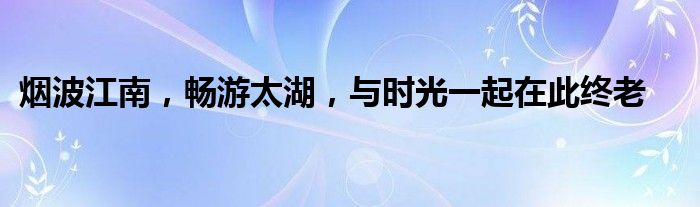 烟波江南，畅游太湖，与时光一起在此终老